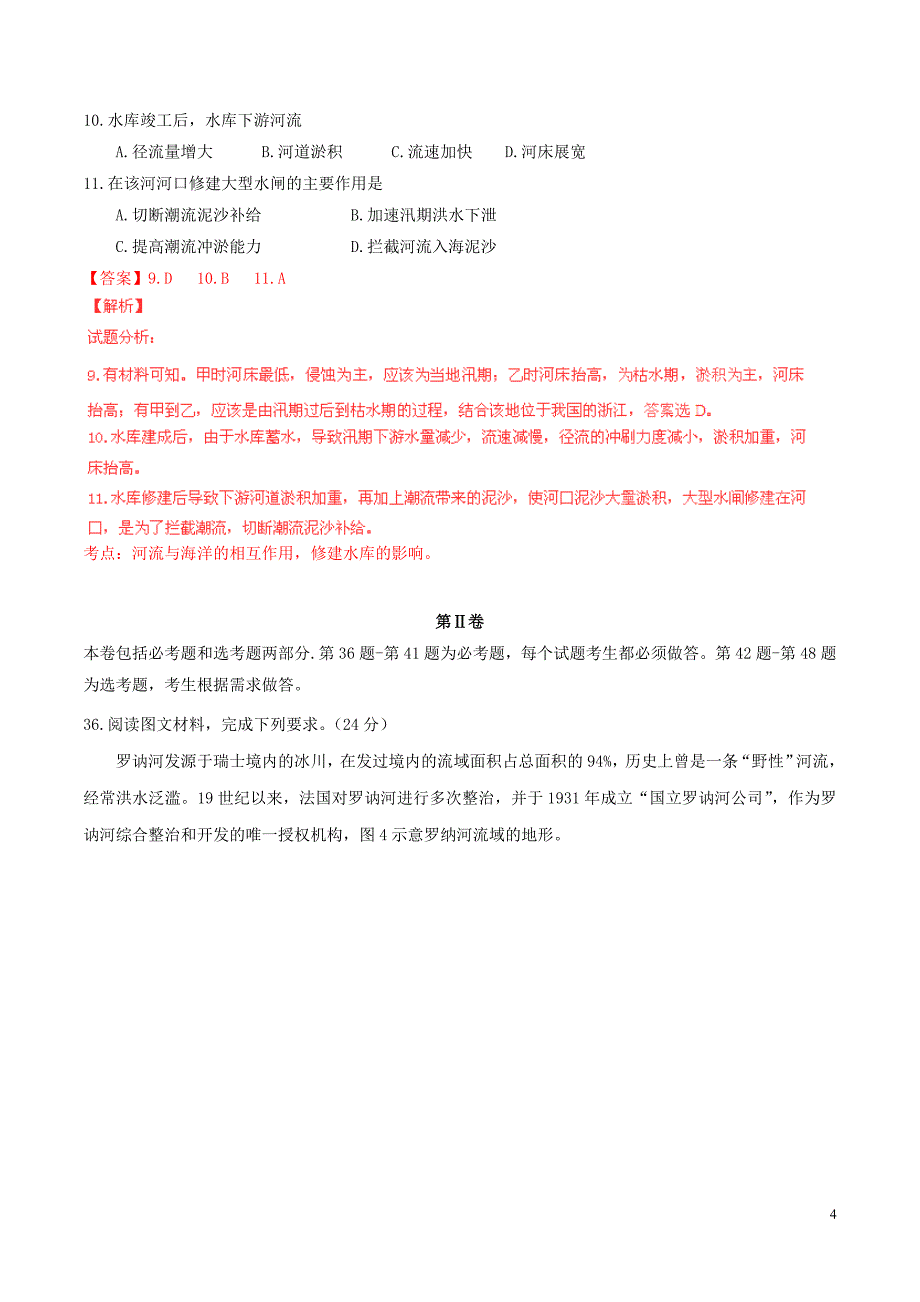 10.水库竣工后，水库下游河流

A.径流量增大　　B.河道淤积　　C.流速加快　　D.河床展宽

11.在该河河口修建大型水闸的主要作用是

A.切断潮流泥沙补给　　B.加速汛期洪水下泄

C.提高潮流冲淤能力　　D.拦截河流入海泥沙

【答案】9.D　10.B　11.A

【解析】

试题分析：

9.有材料可知。甲时河床最低，侵蚀为主，应该为当地汛期，乙时河床抬高，为枯水期，淤积为主，河床抬高；有甲到乙，应该是由汛期过后到枯水期的过程，结合该地位于我国的浙江，答案选D。

10.水库建成后，由于水库蓄水，导致汛期下游水量减少，流速减慢，径流的冲刷力度减小，淤积加重，河床抬高。

11.水库修建后导致下游河道淤积加重，再加上潮流带来的泥沙，使河口泥沙大量淤积，大型水闸修建在河口，是为了拦截潮流，切断潮流泥沙补给。

考点：河流与海洋的相互作用，修建水库的影响。

第Ⅱ卷

本卷包括必考题和选考题两部分.第36题-第41题为必考题，每个试题考生都必须做答。第42题-第48题为选考题，考生根据需求做答。

36.阅读图文材料，完成下列要求。（24分）

罗讷河发源于瑞士境内的冰川，在发过境内的流域面积占总面积的94%，历史上曾是一条“野性”河流，经常洪水泛滥。19世纪以来，法国对罗讷河进行多次整治，并于1931年成立“国立罗讷河公司”，作为罗讷河综合整治和开发的唯一授权机构，图4示意罗纳河流域的地形。

4